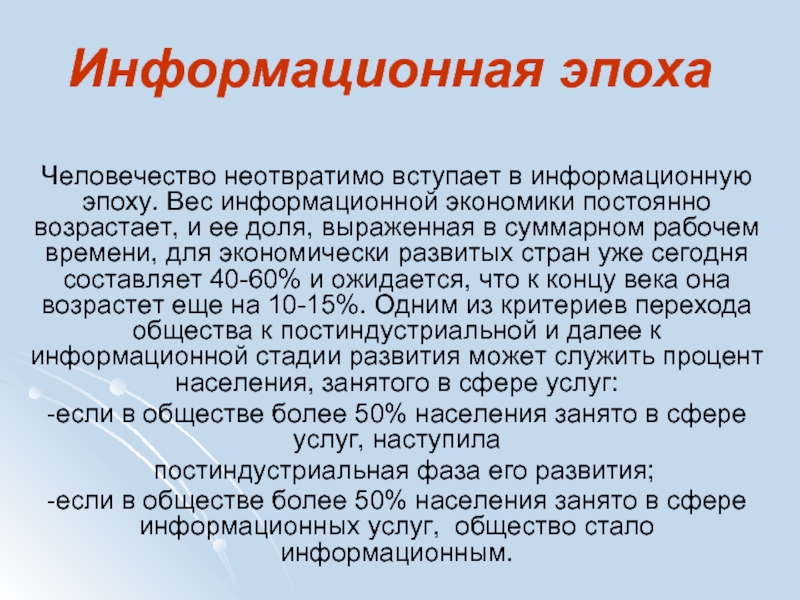 Информационная эпоха

Человечество неотвратимо вступает в информационную эпоху. Вес информационной экономики постоянно возрастает, и ее доля, выраженная в суммарном рабочем времени, для экономически развитых стран уже сегодня составляет 40-60% и ожидается, что к концу века она возрастет еще на 10-15%. Одним из критериев перехода общества к постиндустриальной и далее к информационной стадии развития может служить процент населения, занятого в сфере услуг:

-если в обществе более 50% населения занято в сфере услуг, наступила

постиндустриальная фаза его развития;

-если в обществе более 50% населения занято в сфере информационных услуг, общество стало информационным.